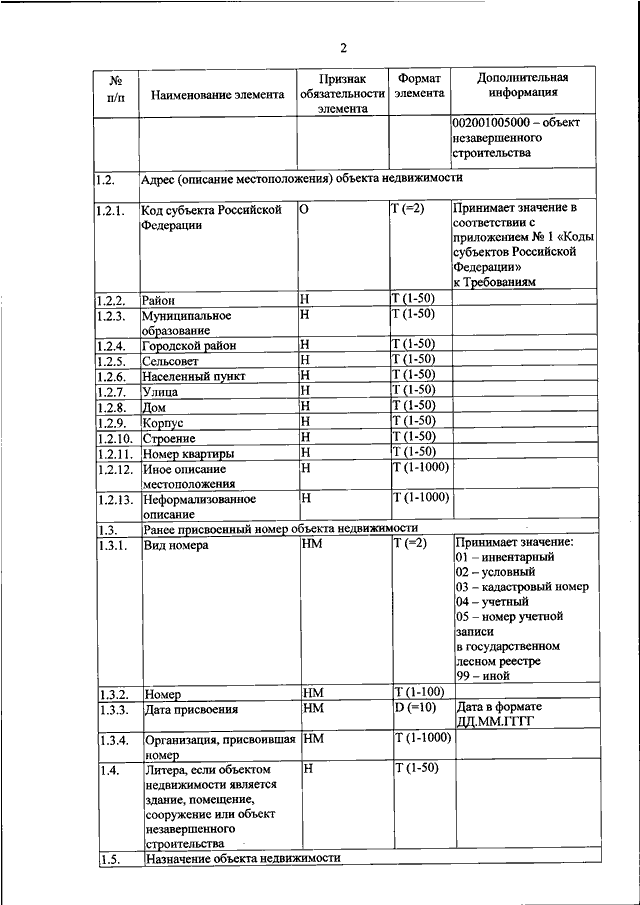 2

| № п/п | Наименование элемента | Признак обязательности элемента | Формат элемента | Дополнительная информация |
|---|---|---|---|---|
| | | | | 002001005000 – объект незавершенного строительства |
| 1.2. | Адрес (описание местоположения) объекта недвижимости | | | |
| 1.2.1. | Код субъекта Российской Федерации | О | Т (=2) | Принимает значение в соответствии с приложением № 1 «Коды субъектов Российской Федерации» к Требованиям |
| 1.2.2. | Район | Н | Т (1-50) | |
| 1.2.3. | Муниципальное образование | Н | Т (1-50) | |
| 1.2.4. | Городской район | Н | Т (1-50) | |
| 1.2.5. | Сельсовет | Н | Т (1-50) | |
| 1.2.6. | Населенный пункт | Н | Т (1-50) | |
| 1.2.7. | Улица | Н | Т (1-50) | |
| 1.2.8. | Дом | Н | Т (1-50) | |
| 1.2.9. | Корпус | Н | Т (1-50) | |
| 1.2.10. | Строение | Н | Т (1-50) | |
| 1.2.11. | Номер квартиры | Н | Т (1-50) | |
| 1.2.12. | Иное описание местоположения | Н | Т (1-1000) | |
| 1.2.13. | Неформализованное описание | Н | Т (1-1000) | |
| 1.3. | Ранее присвоенный номер объекта недвижимости | | | |
| 1.3.1. | Вид номера | НМ | Т (=2) | Принимает значение: 01 – инвентарный 02 – условный 03 – кадастровый номер 04 – учетный 05 – номер учетной записи в государственном лесном реестре 99 – иной |
| 1.3.2. | Номер | НМ | Т (1-100) | |
| 1.3.3. | Дата присвоения | НМ | D (=10) | Дата в формате ДД.ММ.ГГГГ |
| 1.3.4. | Организация, присвоившая номер | НМ | Т (1-1000) | |
| 1.4. | Литера, если объектом недвижимости является здание, помещение, сооружение или объект незавершенного строительства | Н | Т (1-50) | |
| 1.5. | Назначение объекта недвижимости | | | |